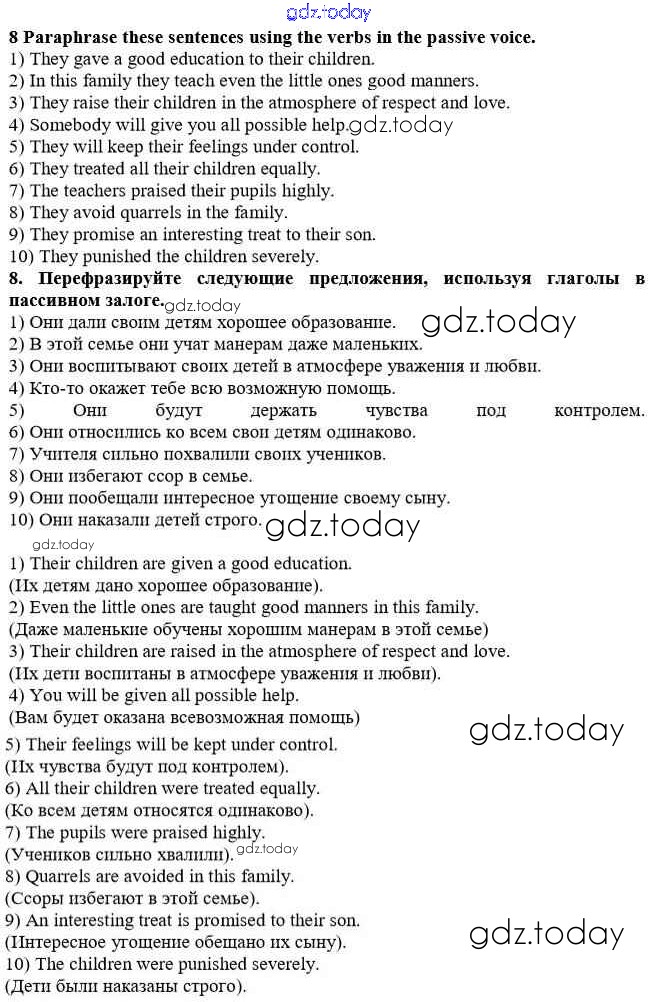 8 Paraphrase these sentences using the verbs in the passive voice.
1) They gave a good education to their children.
2) In this family they teach even the little ones good manners.
3) They raise their children in the atmosphere of respect and love.
4) Somebody will give you all possible help.
5) They will keep their feelings under control.
6) They treated all their children equally.
7) The teachers praised their pupils highly.
8) They avoid quarrels in the family.
9) They promise an interesting treat to their son.
10) They punished the children severely.

8. Перефразируйте следующие предложения, используя глаголы в пассивном залоге.
1) Они дали своим детям хорошее образование.
2) В этой семье они учат манерам даже маленьких.
3) Они воспитывают своих детей в атмосфере уважения и любви.
4) Кто-то окажет тебе всю возможную помощь.
5) Они будут держать чувства под контролем.
6) Они относились ко всем свои детям одинаково.
7) Учителя сильно похвалили своих учеников.
8) Они избегают ссор в семье.
9) Они пообещали интересное угощение своему сыну.
10) Они наказали детей строго.

1) Their children are given a good education.
(Их детям дано хорошее образование).
2) Even the little ones are taught good manners in this family.
(Даже маленькие обучены хорошим манерам в этой семье)
3) Their children are raised in the atmosphere of respect and love.
(Их дети воспитаны в атмосфере уважения и любви).
4) You will be given all possible help.
(Вам будет оказана всевозможная помощь)
5) Their feelings will be kept under control.
(Их чувства будут под контролем).
6) All their children were treated equally.
(Ко всем детям относятся одинаково).
7) The pupils were praised highly.
(Учеников сильно хвалили).
8) Quarrels are avoided in this family.
(Ссоры избегают в этой семье).
9) An interesting treat is promised to their son.
(Интересное угощение обещано их сыну).
10) The children were punished severely.
(Дети были наказаны строго).

gdz.today